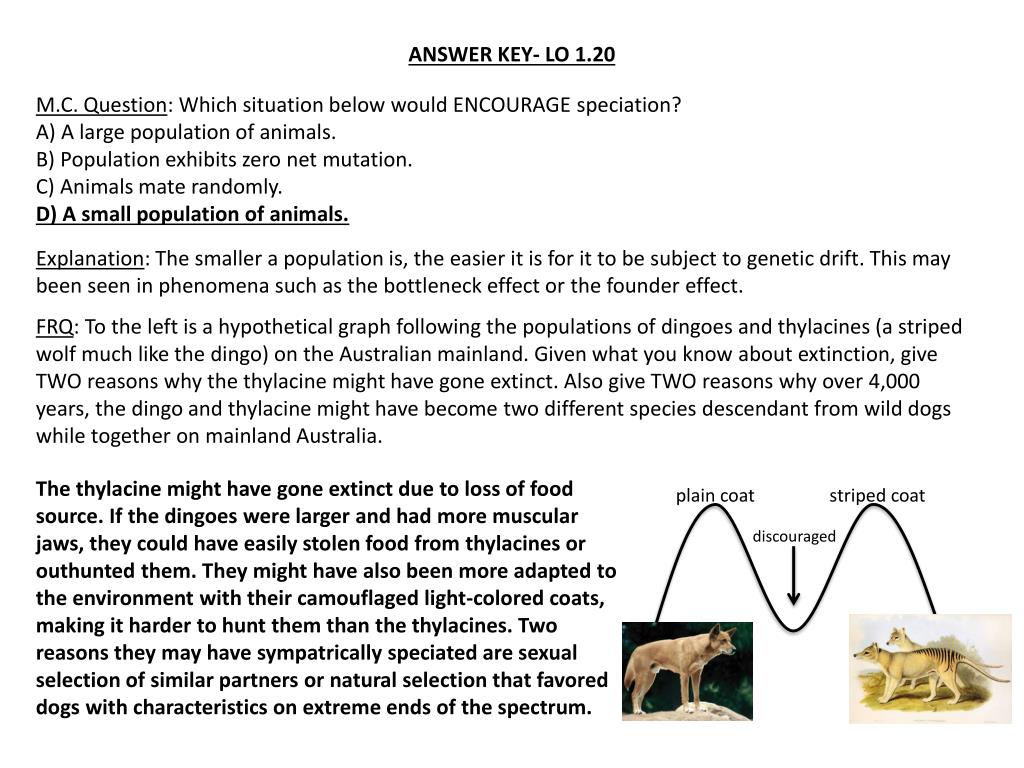 ANSWER KEY- LO 1.20

M.C. Question: Which situation below would ENCOURAGE speciation?
A) A large population of animals.
B) Population exhibits zero net mutation.
C) Animals mate randomly.
D) A small population of animals.

Explanation: The smaller a population is, the easier it is for it to be subject to genetic drift. This may been seen in phenomena such as the bottleneck effect or the founder effect.

FRQ: To the left is a hypothetical graph following the populations of dingoes and thylacines (a striped wolf much like the dingo) on the Australian mainland. Given what you know about extinction, give TWO reasons why the thylacine might have gone extinct. Also give TWO reasons why over 4,000 years, the dingo and thylacine might have become two different species descendant from wild dogs while together on mainland Australia.

The thylacine might have gone extinct due to loss of food source. If the dingoes were larger and had more muscular jaws, they could have easily stolen food from thylacines or outhunted them. They might have also been more adapted to the environment with their camouflaged light-colored coats, making it harder to hunt them than the thylacines. Two reasons they may have sympatrically speciated are sexual selection of similar partners or natural selection that favored dogs with characteristics on extreme ends of the spectrum.

plain coat

striped coat

discouraged